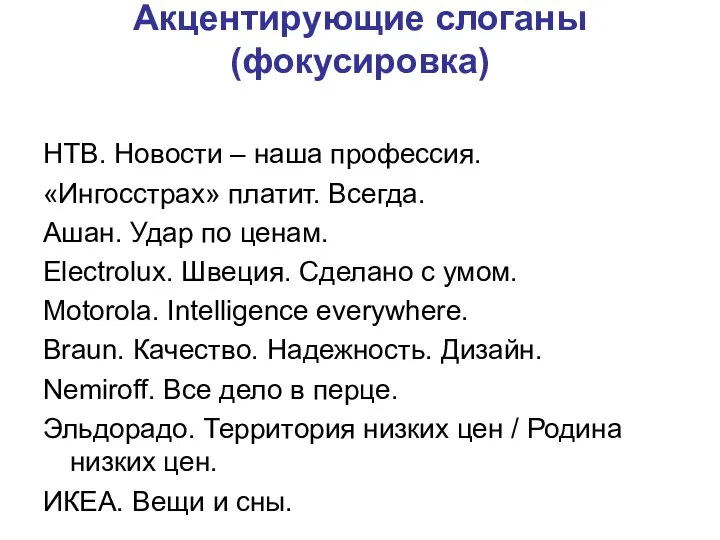 Акцентирующие слоганы (фокусировка)

НТВ. Новости – наша профессия.

«Ингосстрах» платит. Всегда.

Ашан. Удар по ценам.

Electrolux. Швеция. Сделано с умом.

Motorola. Intelligence everywhere.

Braun. Качество. Надежность. Дизайн.

Nemiroff. Все дело в перце.

Эльдорадо. Территория низких цен / Родина низких цен.

ИКЕА. Вещи и сны.